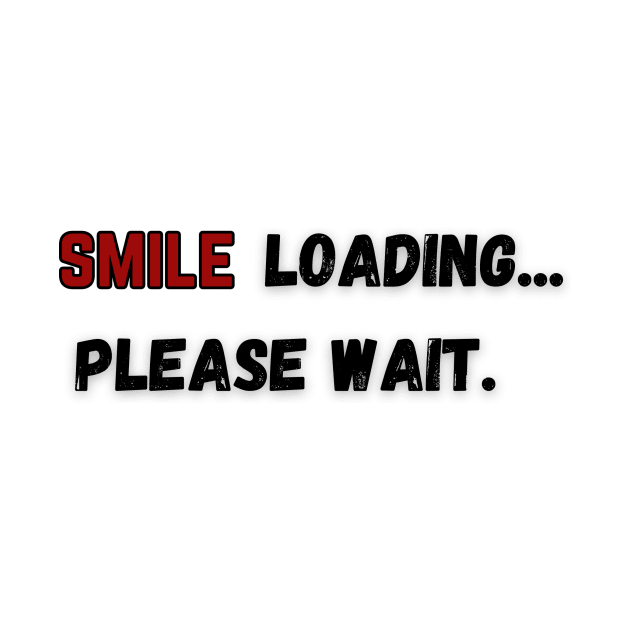 SMILE LOADING...
PLEASE WAIT.